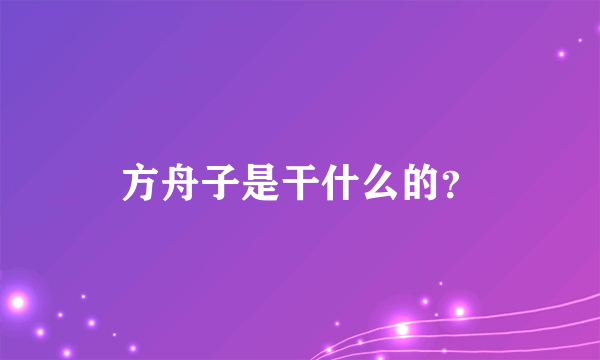 方舟子是干什么的?